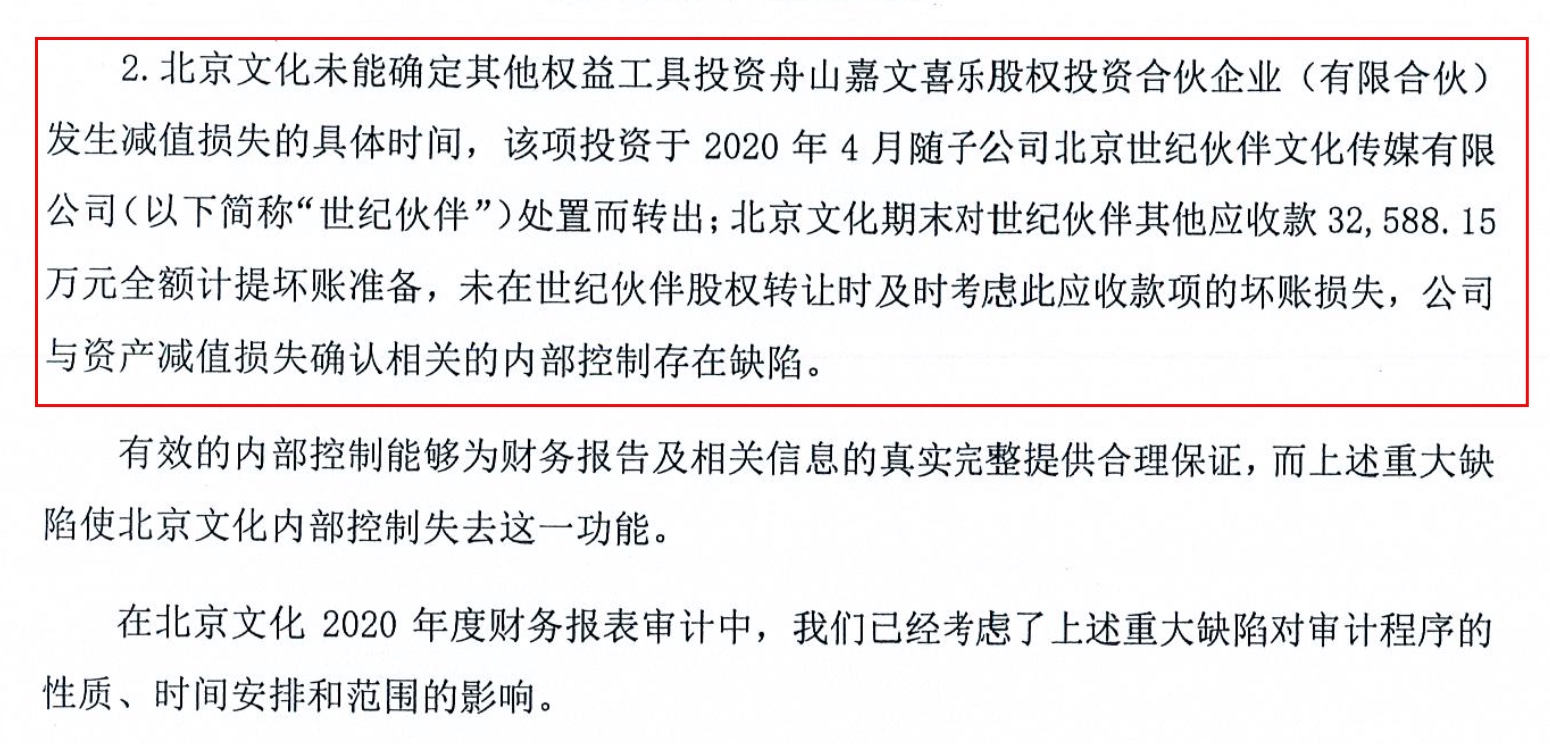 2.北京文化未能确定其他权益工具投资舟山嘉文喜乐股权投资合伙企业（有限合伙）发生减值损失的具体时间，该项投资于2020年4月随子公司北京世纪伙伴文化传媒有限公司（以下简称“世纪伙伴”）处置而转出；北京文化期末对世纪伙伴其他应收款32,588.15万元全额计提坏账准备，未在世纪伙伴股权转让时及时考虑此应收款项的坏账损失，公司与资产减值损失确认相关的内部控制存在缺陷。

有效的内部控制能够为财务报告及相关信息的真实完整提供合理保证，而上述重大缺陷使北京文化内部控制失去这一功能。

在北京文化2020年度财务报表审计中，我们已经考虑了上述重大缺陷对审计程序的性质、时间安排和范围的影响。